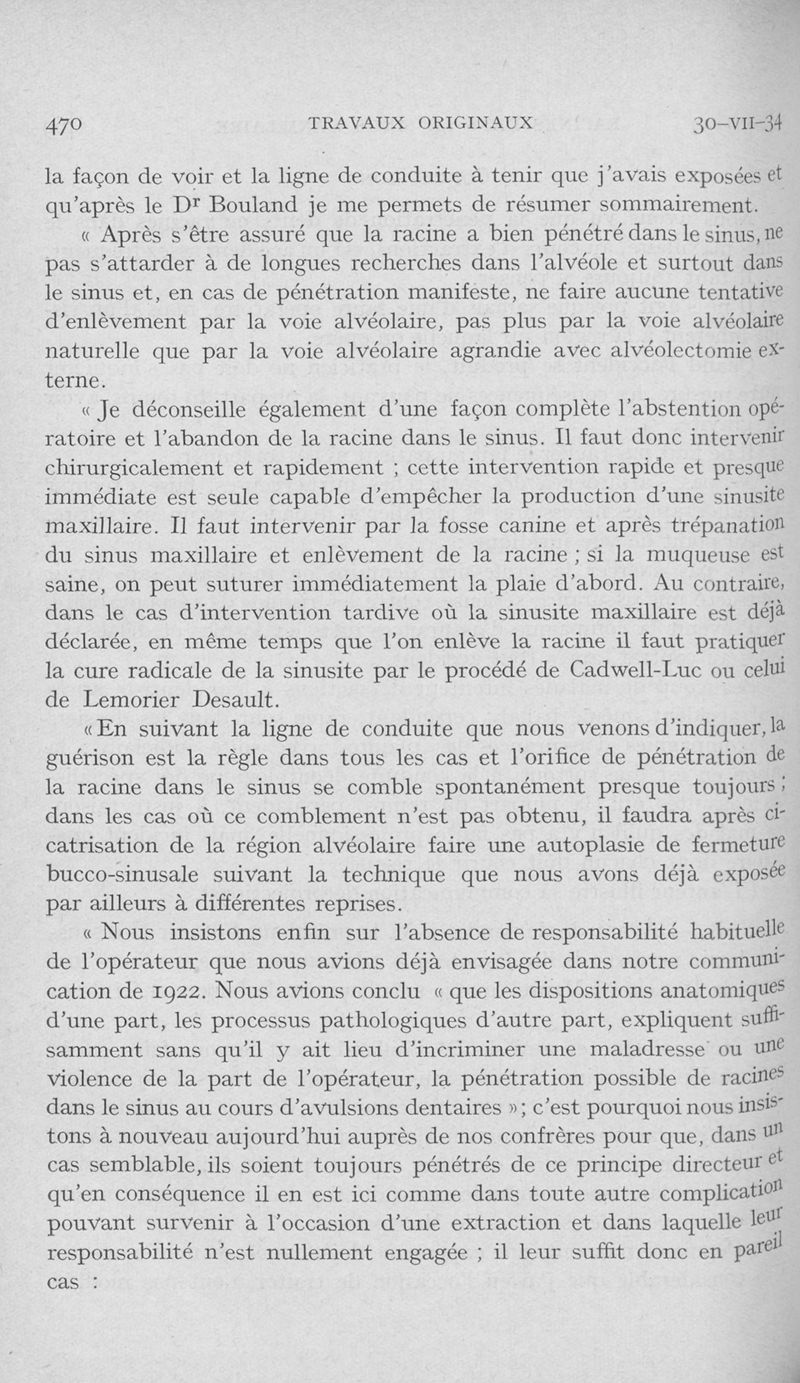 470 TRAVAUX ORIGINAUX 30-VII-34

la façon de voir et la ligne de conduite à tenir que j'avais exposées et qu'après le Dr Bouland je me permets de résumer sommairement.

« Après s'être assuré que la racine a bien pénétré dans le sinus, ne pas s'attarder à de longues recherches dans l'alvéole et surtout dans le sinus et, en cas de pénétration manifeste, ne faire aucune tentative d'enlèvement par la voie alvéolaire, pas plus par la voie alvéolaire naturelle que par la voie alvéolaire agrandie avec alvéolectomie externe.

« Je déconseille également d'une façon complète l'abstention opératoire et l'abandon de la racine dans le sinus. Il faut donc intervenir chirurgicalement et rapidement ; cette intervention rapide et presque immédiate est seule capable d'empêcher la production d'une sinusite maxillaire. Il faut intervenir par la fosse canine et après trépanation du sinus maxillaire et enlèvement de la racine ; si la muqueuse est saine, on peut suturer immédiatement la plaie d'abord. Au contraire, dans le cas d'intervention tardive où la sinusite maxillaire est déjà déclarée, en même temps que l'on enlève la racine il faut pratiquer la cure radicale de la sinusite par le procédé de Cadwell-Luc ou celui de Lemorier Desault.

« En suivant la ligne de conduite que nous venons d'indiquer, la guérison est la règle dans tous les cas et l'orifice de pénétration de la racine dans le sinus se comble spontanément presque toujours ; dans les cas où ce comblement n'est pas obtenu, il faudra après cicatrisation de la région alvéolaire faire une autoplasie de fermeture bucco-sinusale suivant la technique que nous avons déjà exposée par ailleurs à différentes reprises.

« Nous insistons enfin sur l'absence de responsabilité habituelle de l'opérateur que nous avions déjà envisagée dans notre communication de 1922. Nous avions conclu « que les dispositions anatomiques d'une part, les processus pathologiques d'autre part, expliquent suffisamment sans qu'il y ait lieu d'incriminer une maladresse ou une violence de la part de l'opérateur, la pénétration possible de racines dans le sinus au cours d'avulsions dentaires » ; c'est pourquoi nous insistons à nouveau aujourd'hui auprès de nos confrères pour que, dans un cas semblable, ils soient toujours pénétrés de ce principe directeur et qu'en conséquence il en est ici comme dans toute autre complication pouvant survenir à l'occasion d'une extraction et dans laquelle leur responsabilité n'est nullement engagée ; il leur suffit donc en pareil cas :